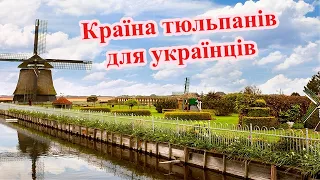 Країна тюльпанів для українців